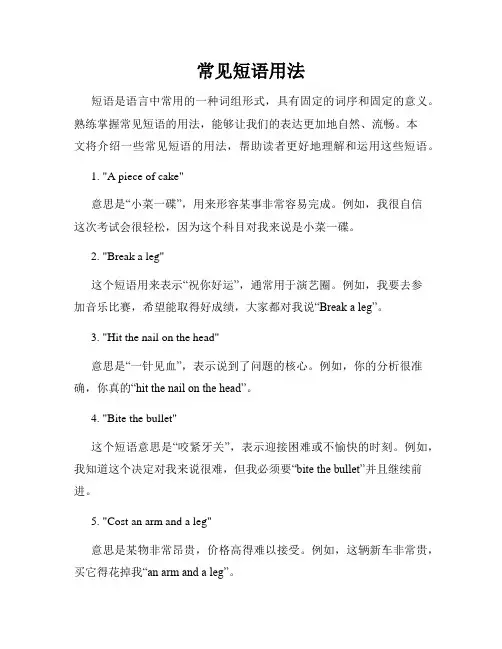 常见短语用法

短语是语言中常用的一种词组形式，具有固定的词序和固定的意义。熟练掌握常见短语的用法，能够让我们的表达更加地自然、流畅。本文将介绍一些常见短语的用法，帮助读者更好地理解和运用这些短语。

1. "A piece of cake"

意思是“小菜一碟”，用来形容某事非常容易完成。例如，我很自信这次考试会很轻松，因为这个科目对我来说是小菜一碟。

2. "Break a leg"

这个短语用来表示“祝你好运”，通常用于演艺圈。例如，我要去参加音乐比赛，希望能取得好成绩，大家都对我说“Break a leg”。

3. "Hit the nail on the head"

意思是“一针见血”，表示说到了问题的核心。例如，你的分析很准确，你真的“hit the nail on the head”。

4. "Bite the bullet"

这个短语意思是“咬紧牙关”，表示迎接困难或不愉快的时刻。例如，我知道这个决定对我来说很难，但我必须要“bite the bullet”并且继续前进。

5. "Cost an arm and a leg"

意思是某物非常昂贵，价格高得难以接受。例如，这辆新车非常贵，买它得花掉我“an arm and a leg”。